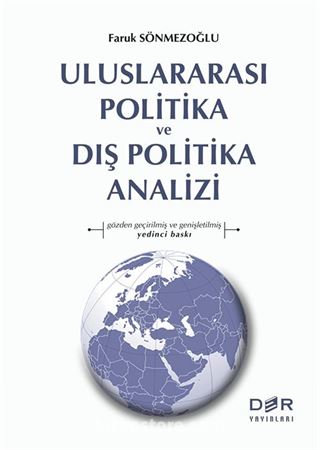 Faruk SÖNMEZOĞLU

ULUSLARARASI POLİTİKA ve DIŞ POLİTİKA ANALİZİ

gözden geçirilmiş ve genişletilmiş yedinci baskı

DER YAYINLARI